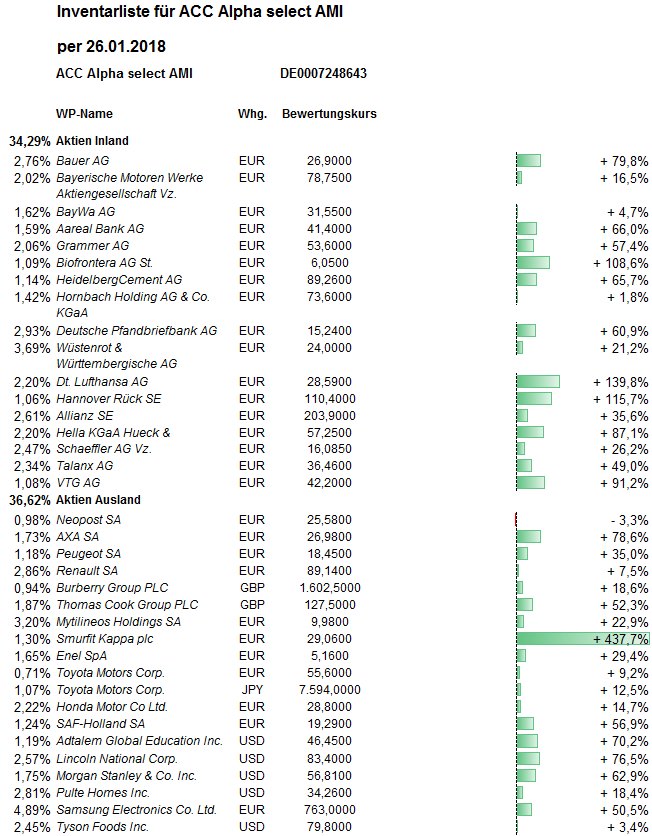 Inventarliste für ACC Alpha select AMI

per 26.01.2018

ACC Alpha select AMI DE0007248643

| | WP-Name | Whg. | Bewertungskurs | |
|---|---|---|---|---|
| 34,29% | Aktien Inland | | | |
| 2,76% | Bauer AG | EUR | 26,9000 | + 79,8% |
| 2,02% | Bayerische Motoren Werke Aktiengesellschaft Vz. | EUR | 78,7500 | + 16,5% |
| 1,62% | BayWa AG | EUR | 31,5500 | + 4,7% |
| 1,59% | Aareal Bank AG | EUR | 41,4000 | + 66,0% |
| 2,06% | Grammer AG | EUR | 53,6000 | + 57,4% |
| 1,09% | Biofrontera AG St. | EUR | 6,0500 | + 108,6% |
| 1,14% | HeidelbergCement AG | EUR | 89,2600 | + 65,7% |
| 1,42% | Hornbach Holding AG & Co. KGaA | EUR | 73,6000 | + 1,8% |
| 2,93% | Deutsche Pfandbriefbank AG | EUR | 15,2400 | + 60,9% |
| 3,69% | Wüstenrot & Württembergische AG | EUR | 24,0000 | + 21,2% |
| 2,20% | Dt. Lufthansa AG | EUR | 28,5900 | + 139,8% |
| 1,06% | Hannover Rück SE | EUR | 110,4000 | + 115,7% |
| 2,61% | Allianz SE | EUR | 203,9000 | + 35,6% |
| 2,20% | Hella KGaA Hueck & | EUR | 57,2500 | + 87,1% |
| 2,47% | Schaeffler AG Vz. | EUR | 16,0850 | + 26,2% |
| 2,34% | Talanx AG | EUR | 36,4600 | + 49,0% |
| 1,08% | VTG AG | EUR | 42,2000 | + 91,2% |
| 36,62% | Aktien Ausland | | | |
| 0,98% | Neopost SA | EUR | 25,5800 | - 3,3% |
| 1,73% | AXA SA | EUR | 26,9800 | + 78,6% |
| 1,18% | Peugeot SA | EUR | 18,4500 | + 35,0% |
| 2,86% | Renault SA | EUR | 89,1400 | + 7,5% |
| 0,94% | Burberry Group PLC | GBP | 1.602,5000 | + 18,6% |
| 1,87% | Thomas Cook Group PLC | GBP | 127,5000 | + 52,3% |
| 3,20% | Mytilineos Holdings SA | EUR | 9,9800 | + 22,9% |
| 1,30% | Smurfit Kappa plc | EUR | 29,0600 | + 437,7% |
| 1,65% | Enel SpA | EUR | 5,1600 | + 29,4% |
| 0,71% | Toyota Motors Corp. | EUR | 55,6000 | + 9,2% |
| 1,07% | Toyota Motors Corp. | JPY | 7.594,0000 | + 12,5% |
| 2,22% | Honda Motor Co Ltd. | EUR | 28,8000 | + 14,7% |
| 1,24% | SAF-Holland SA | EUR | 19,2900 | + 56,9% |
| 1,19% | Adtalem Global Education Inc. | USD | 46,4500 | + 70,2% |
| 2,57% | Lincoln National Corp. | USD | 83,4000 | + 76,5% |
| 1,75% | Morgan Stanley & Co. Inc. | USD | 56,8100 | + 62,9% |
| 2,81% | Pulte Homes Inc. | USD | 34,2600 | + 18,4% |
| 4,89% | Samsung Electronics Co. Ltd. | EUR | 763,0000 | + 50,5% |
| 2,45% | Tyson Foods Inc. | USD | 79,8000 | + 3,4% |